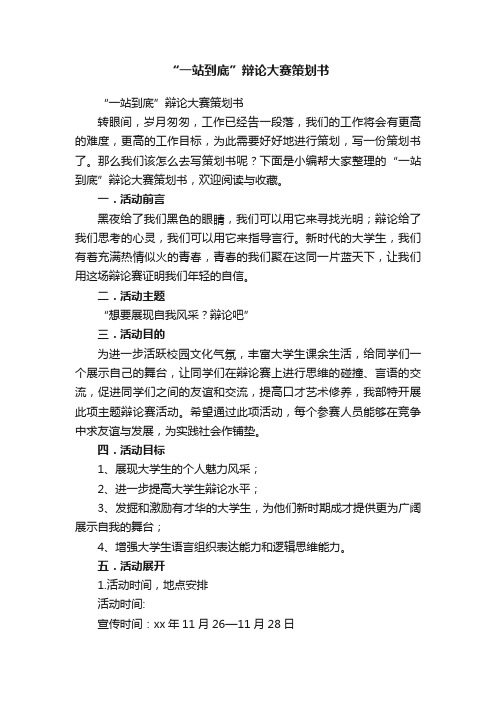 “一站到底”辩论大赛策划书

“一站到底”辩论大赛策划书

转眼间，岁月匆匆，工作已经告一段落，我们的工作将会有更高的难度，更高的工作目标，为此需要好好地进行策划，写一份策划书了。那么我们该怎么去写策划书呢？下面是小编帮大家整理的“一站到底”辩论大赛策划书，欢迎阅读与收藏。

一．活动前言

黑夜给了我们黑色的眼睛，我们可以用它来寻找光明；辩论给了我们思考的心灵，我们可以用它来指导言行。新时代的大学生，我们有着充满热情似火的青春，青春的我们聚在这同一片蓝天下，让我们用这场辩论赛证明我们年轻的自信。

二．活动主题

“想要展现自我风采？辩论吧”

三．活动目的

为进一步活跃校园文化气氛，丰富大学生课余生活，给同学们一个展示自己的舞台，让同学们在辩论赛上进行思维的碰撞、言语的交流，促进同学们之间的友谊和交流，提高口才艺术修养，我部特开展此项主题辩论赛活动。希望通过此项活动，每个参赛人员能够在竞争中求友谊与发展，为实践社会作铺垫。

四．活动目标

1、展现大学生的个人魅力风采；

2、进一步提高大学生辩论水平；

3、发掘和激励有才华的大学生，为他们新时期成才提供更为广阔展示自我的舞台；

4、增强大学生语言组织表达能力和逻辑思维能力。

五．活动展开

1.活动时间，地点安排

活动时间:

宣传时间：xx 年 11 月 26—11 月 28 日